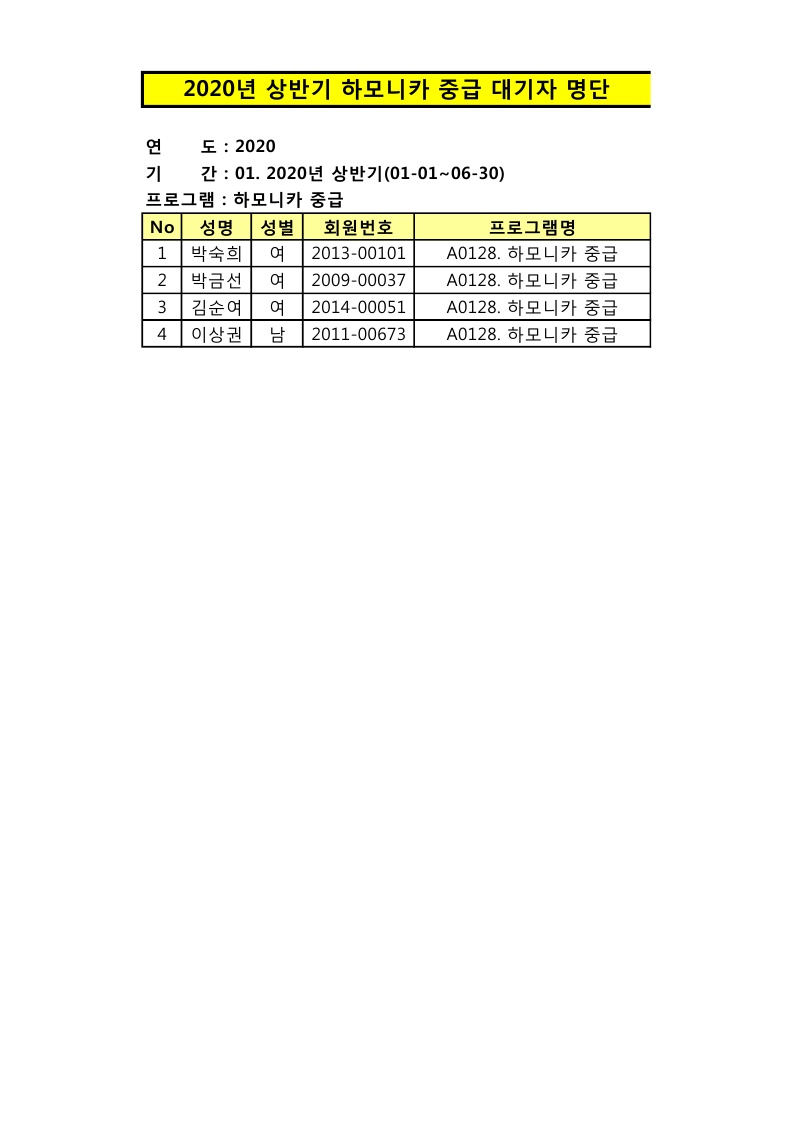 2020년 상반기 하모니카 중급 대기자 명단

연 도 : 2020
기 간 : 01. 2020년 상반기(01-01~06-30)
프로그램 : 하모니카 중급

| No | 성명 | 성별 | 회원번호 | 프로그램명 |
|---|---|---|---|---|
| 1 | 박숙희 | 여 | 2013-00101 | A0128. 하모니카 중급 |
| 2 | 박금선 | 여 | 2009-00037 | A0128. 하모니카 중급 |
| 3 | 김순여 | 여 | 2014-00051 | A0128. 하모니카 중급 |
| 4 | 이상권 | 남 | 2011-00673 | A0128. 하모니카 중급 |